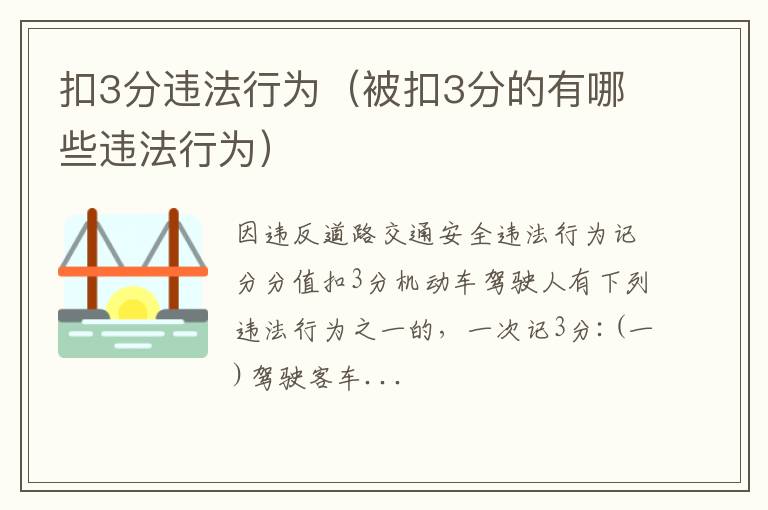 扣3分违法行为（被扣3分的有哪些违法行为）

因违反道路交通安全违法行为记分分值扣3分机动车驾驶人有下列违法行为之一的，一次记3分：（一）驾驶客车...